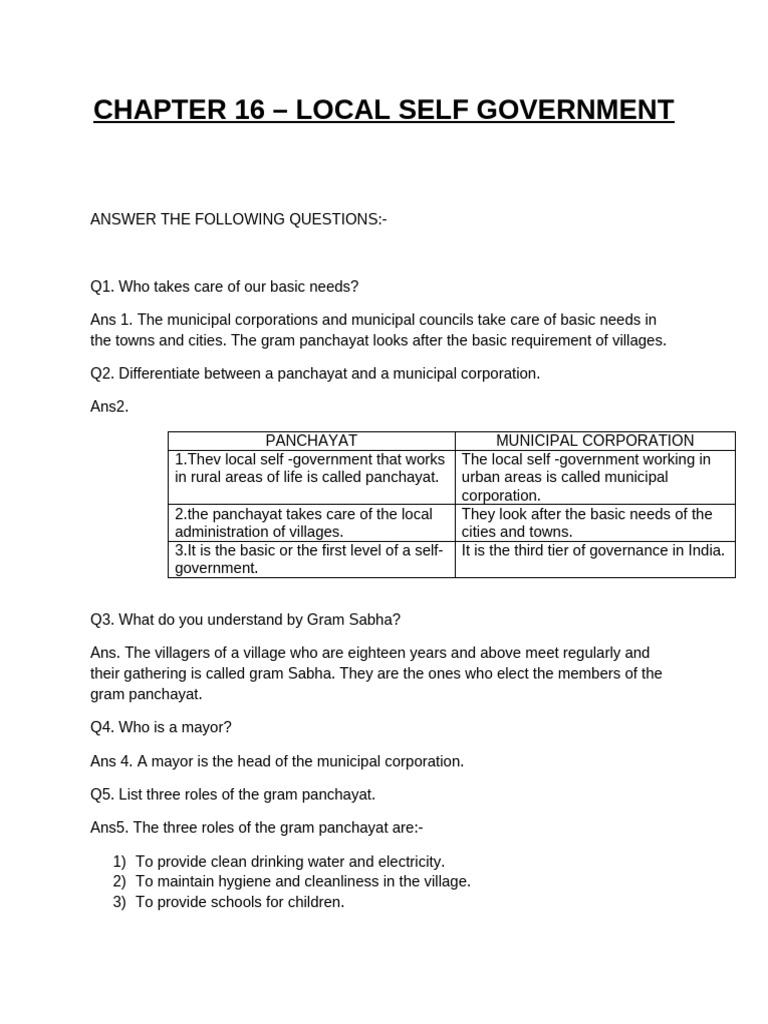 CHAPTER 16 – LOCAL SELF GOVERNMENT

ANSWER THE FOLLOWING QUESTIONS:-

Q1. Who takes care of our basic needs?

Ans 1. The municipal corporations and municipal councils take care of basic needs in the towns and cities. The gram panchayat looks after the basic requirement of villages.

Q2. Differentiate between a panchayat and a municipal corporation.

Ans2.

| PANCHAYAT | MUNICIPAL CORPORATION |
|---|---|
| 1.Thev local self -government that works in rural areas of life is called panchayat. | The local self -government working in urban areas is called municipal corporation. |
| 2.the panchayat takes care of the local administration of villages. | They look after the basic needs of the cities and towns. |
| 3.It is the basic or the first level of a self-government. | It is the third tier of governance in India. |

Q3. What do you understand by Gram Sabha?

Ans. The villagers of a village who are eighteen years and above meet regularly and their gathering is called gram Sabha. They are the ones who elect the members of the gram panchayat.

Q4. Who is a mayor?

Ans 4. A mayor is the head of the municipal corporation.

Q5. List three roles of the gram panchayat.

Ans5. The three roles of the gram panchayat are:-

1) To provide clean drinking water and electricity.
2) To maintain hygiene and cleanliness in the village.
3) To provide schools for children.